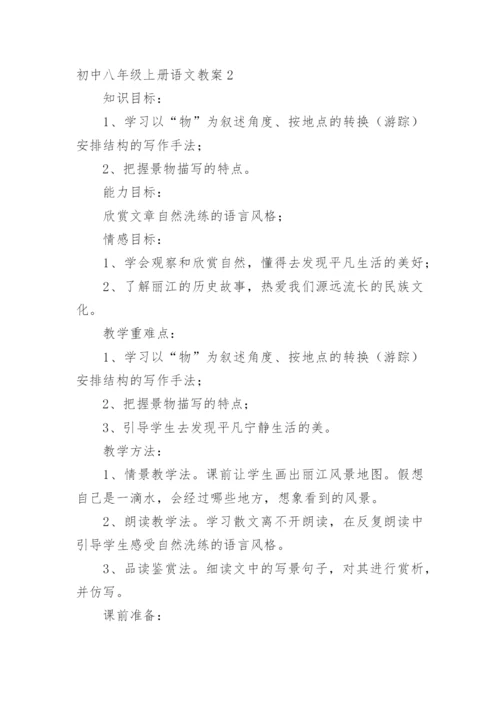 初中八年级上册语文教案2

知识目标：

1、学习以“物”为叙述角度、按地点的转换（游踪）安排结构的写作手法；

2、把握景物描写的特点。

能力目标：

欣赏文章自然洗练的语言风格；

情感目标：

1、学会观察和欣赏自然，懂得去发现平凡生活的美好；

2、了解丽江的历史故事，热爱我们源远流长的民族文化。

教学重难点：

1、学习以“物”为叙述角度、按地点的转换（游踪）安排结构的写作手法；

2、把握景物描写的特点；

3、引导学生去发现平凡宁静生活的美。

教学方法：

1、情景教学法。课前让学生画出丽江风景地图。假想自己是一滴水，会经过哪些地方，想象看到的风景。

2、朗读教学法。学习散文离不开朗读，在反复朗读中引导学生感受自然洗练的语言风格。

3、品读鉴赏法。细读文中的写景句子，对其进行赏析，并仿写。

课前准备：